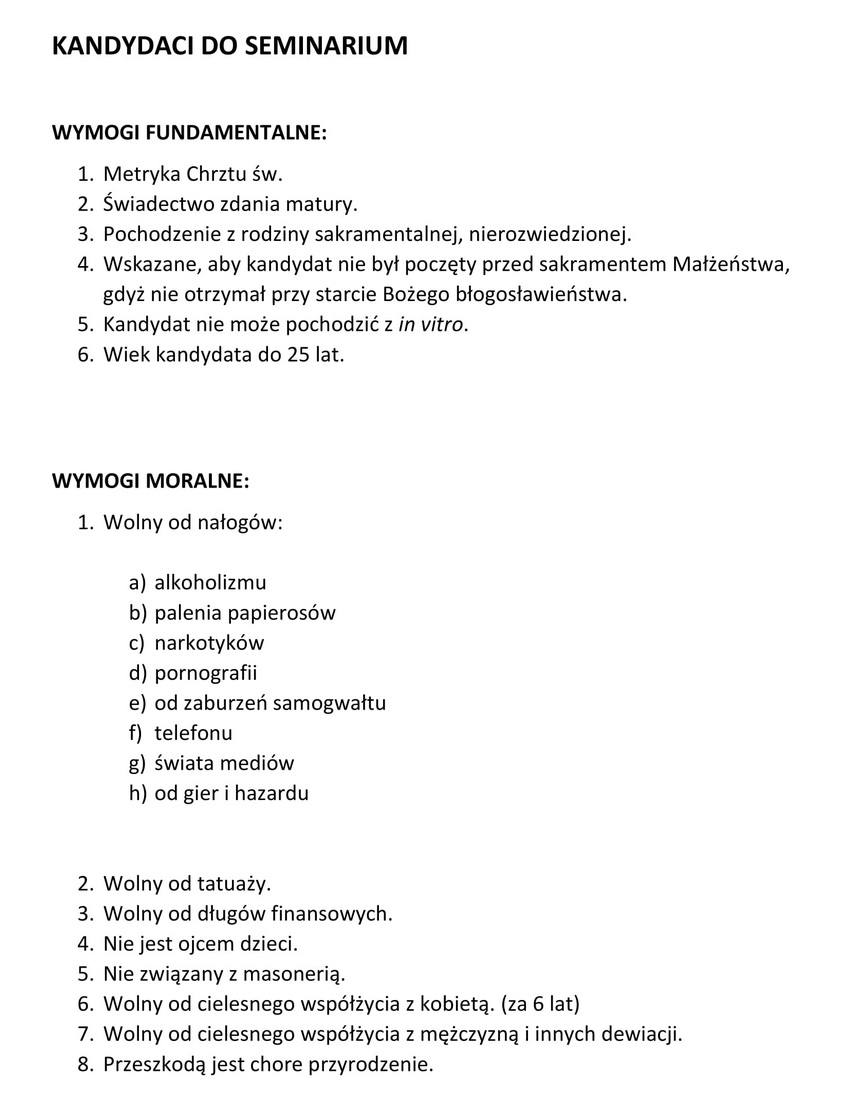 KANDYDACI DO SEMINARIUM

WYMOGI FUNDAMENTALNE:

1. Metryka Chrztu św.
2. Świadectwo zdania matury.
3. Pochodzenie z rodziny sakramentalnej, nierozwiedzionej.
4. Wskazane, aby kandydat nie był poczęty przed sakramentem Małżeństwa, gdyż nie otrzymał przy starcie Bożego błogosławieństwa.
5. Kandydat nie może pochodzić z in vitro.
6. Wiek kandydata do 25 lat.

WYMOGI MORALNE:

1. Wolny od nałogów:

a) alkoholizmu
b) palenia papierosów
c) narkotyków
d) pornografii
e) od zaburzeń samogwałtu
f) telefonu
g) świata mediów
h) od gier i hazardu

2. Wolny od tatuaży.
3. Wolny od długów finansowych.
4. Nie jest ojcem dzieci.
5. Nie związany z masonerią.
6. Wolny od cielesnego współżycia z kobietą. (za 6 lat)
7. Wolny od cielesnego współżycia z mężczyzną i innych dewiacji.
8. Przeszkodą jest chore przyrodzenie.